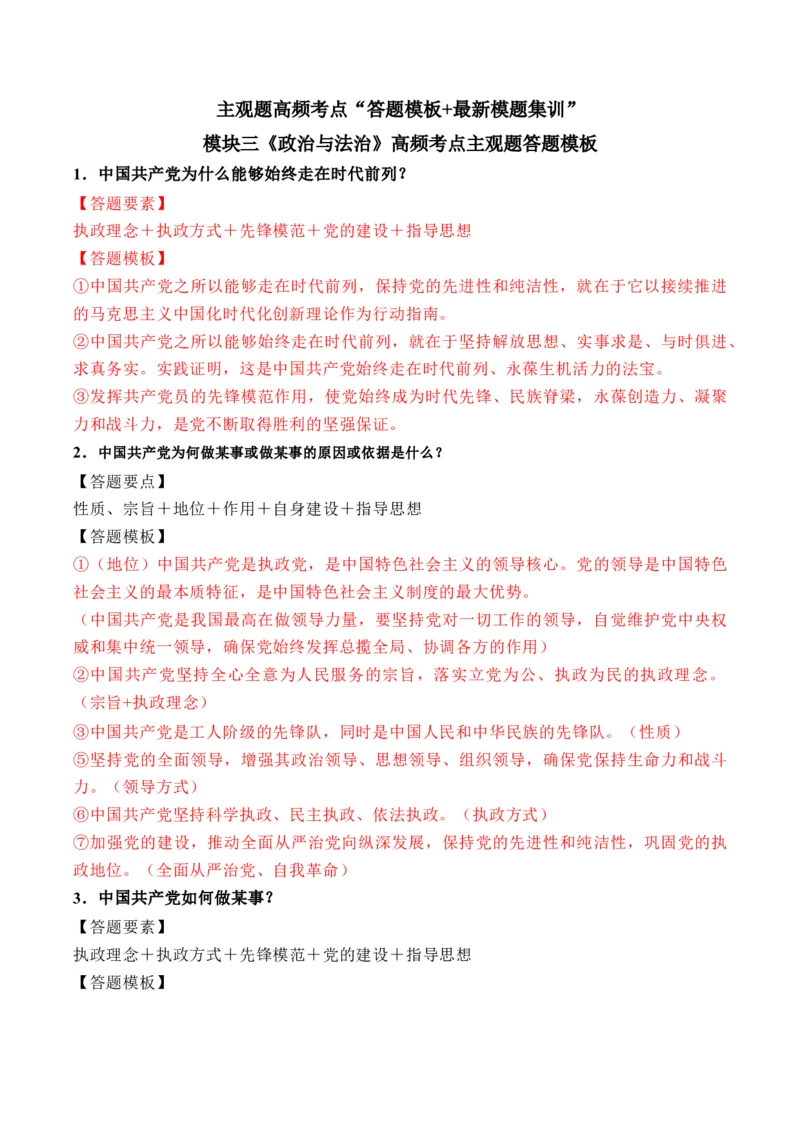 主观题高频考点“答题模板+最新模题集训”

模块三《政治与法治》高频考点主观题答题模板

1．中国共产党为什么能够始终走在时代前列？

【答题要素】

执政理念＋执政方式＋先锋模范＋党的建设＋指导思想

【答题模板】

①中国共产党之所以能够走在时代前列，保持党的先进性和纯洁性，就在于它以接续推进的马克思主义中国化时代化创新理论作为行动指南。

②中国共产党之所以能够始终走在时代前列，就在于坚持解放思想、实事求是、与时俱进、求真务实。实践证明，这是中国共产党始终走在时代前列、永葆生机活力的法宝。

③发挥共产党员的先锋模范作用，使党始终成为时代先锋、民族脊梁，永葆创造力、凝聚力和战斗力，是党不断取得胜利的坚强保证。

2．中国共产党为何做某事或做某事的原因或依据是什么？

【答题要点】

性质、宗旨＋地位＋作用＋自身建设＋指导思想

【答题模板】

①（地位）中国共产党是执政党，是中国特色社会主义的领导核心。党的领导是中国特色社会主义的最本质特征，是中国特色社会主义制度的最大优势。

（中国共产党是我国最高在做领导力量，要坚持党对一切工作的领导，自觉维护党中央权威和集中统一领导，确保党始终发挥总揽全局、协调各方的作用）

②中国共产党坚持全心全意为人民服务的宗旨，落实立党为公、执政为民的执政理念。（宗旨+执政理念）

③中国共产党是工人阶级的先锋队，同时是中国人民和中华民族的先锋队。（性质）

⑤坚持党的全面领导，增强其政治领导、思想领导、组织领导，确保党保持生命力和战斗力。（领导方式）

⑥中国共产党坚持科学执政、民主执政、依法执政。（执政方式）

⑦加强党的建设，推动全面从严治党向纵深发展，保持党的先进性和纯洁性，巩固党的执政地位。（全面从严治党、自我革命）

3．中国共产党如何做某事？

【答题要素】

执政理念＋执政方式＋先锋模范＋党的建设＋指导思想

【答题模板】